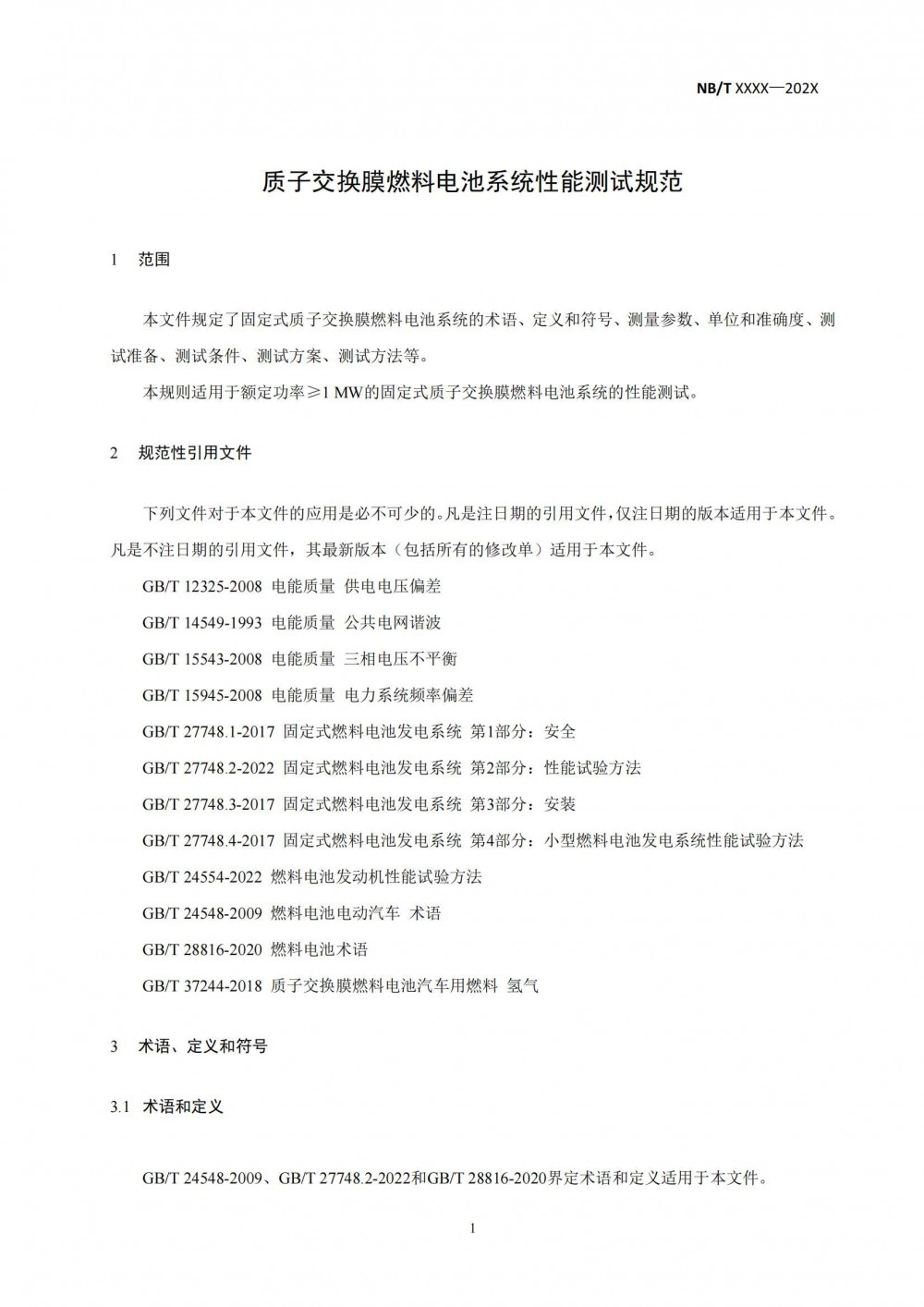 NB/T XXXX—202X

质子交换膜燃料电池系统性能测试规范

1 范围

本文件规定了固定式质子交换膜燃料电池系统的术语、定义和符号、测量参数、单位和准确度、测试准备、测试条件、测试方案、测试方法等。

本规则适用于额定功率≥1 MW的固定式质子交换膜燃料电池系统的性能测试。

2 规范性引用文件

下列文件对于本文件的应用是必不可少的。凡是注日期的引用文件，仅注日期的版本适用于本文件。凡是不注日期的引用文件，其最新版本（包括所有的修改单）适用于本文件。

GB/T 12325-2008 电能质量 供电电压偏差

GB/T 14549-1993 电能质量 公共电网谐波

GB/T 15543-2008 电能质量 三相电压不平衡

GB/T 15945-2008 电能质量 电力系统频率偏差

GB/T 27748.1-2017 固定式燃料电池发电系统 第1部分：安全

GB/T 27748.2-2022 固定式燃料电池发电系统 第2部分：性能试验方法

GB/T 27748.3-2017 固定式燃料电池发电系统 第3部分：安装

GB/T 27748.4-2017 固定式燃料电池发电系统 第4部分：小型燃料电池发电系统性能试验方法

GB/T 24554-2022 燃料电池发动机性能试验方法

GB/T 24548-2009 燃料电池电动汽车 术语

GB/T 28816-2020 燃料电池术语

GB/T 37244-2018 质子交换膜燃料电池汽车用燃料 氢气

3 术语、定义和符号

3.1 术语和定义

GB/T 24548-2009、GB/T 27748.2-2022和GB/T 28816-2020界定术语和定义适用于本文件。

1